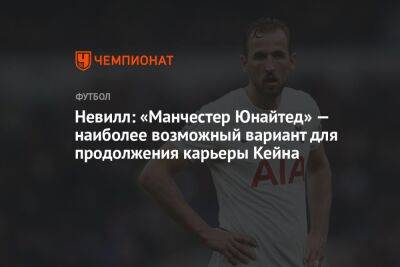 ЧЕМПИОНАТ

ФУТБОЛ

Невилл: «Манчестер Юнайтед» — наиболее возможный вариант для продолжения карьеры Кейна

AIA